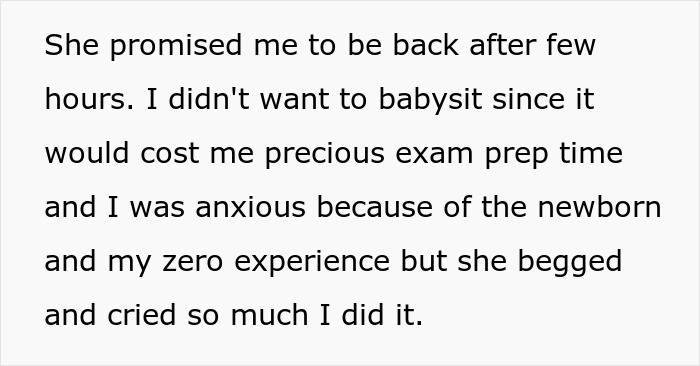 She promised me to be back after few hours. I didn't want to babysit since it would cost me precious exam prep time and I was anxious because of the newborn and my zero experience but she begged and cried so much I did it.